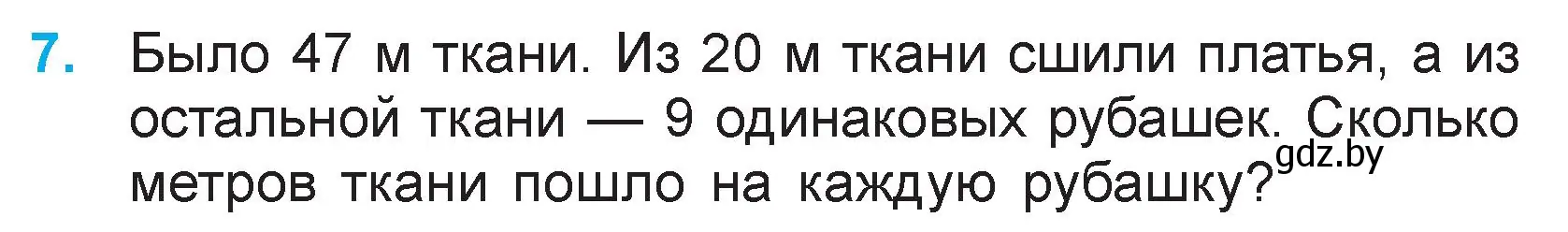 7. Было 47 м ткани. Из 20 м ткани сшили платья, а из остальной ткани — 9 одинаковых рубашек. Сколько метров ткани пошло на каждую рубашку?

gdz.by